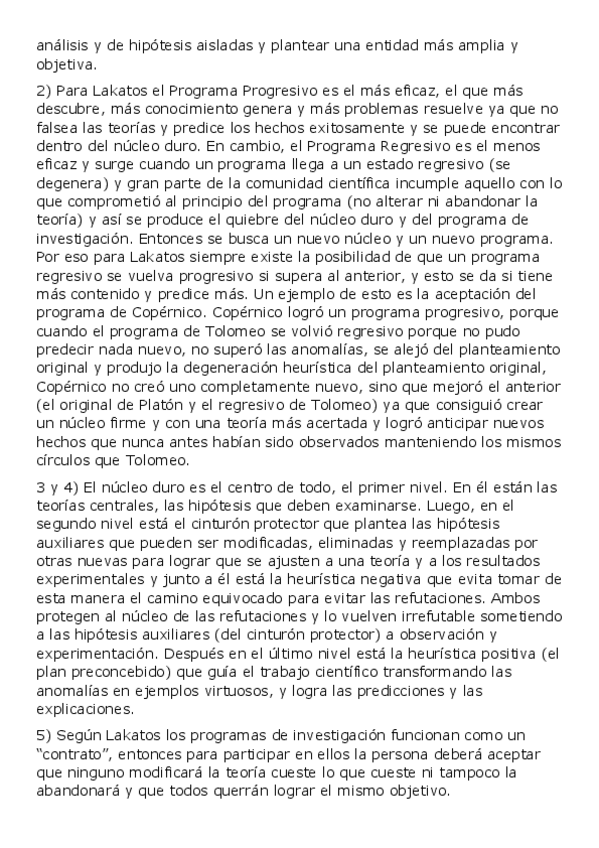 análisis y de hipótesis aisladas y plantear una entidad más amplia y objetiva.

2) Para Lakatos el Programa Progresivo es el más eficaz, el que más descubre, más conocimiento genera y más problemas resuelve ya que no falsea las teorías y predice los hechos exitosamente y se puede encontrar dentro del núcleo duro. En cambio, el Programa Regresivo es el menos eficaz y surge cuando un programa llega a un estado regresivo (se degenera) y gran parte de la comunidad científica incumple aquello con lo que comprometió al principio del programa (no alterar ni abandonar la teoría) y así se produce el quiebre del núcleo duro y del programa de investigación. Entonces se busca un nuevo núcleo y un nuevo programa. Por eso para Lakatos siempre existe la posibilidad de que un programa regresivo se vuelva progresivo si supera al anterior, y esto se da si tiene más contenido y predice más. Un ejemplo de esto es la aceptación del programa de Copérnico. Copérnico logró un programa progresivo, porque cuando el programa de Tolomeo se volvió regresivo porque no pudo predecir nada nuevo, no superó las anomalías, se alejó del planteamiento original y produjo la degeneración heurística del planteamiento original, Copérnico no creó uno completamente nuevo, sino que mejoró el anterior (el original de Platón y el regresivo de Tolomeo) ya que consiguió crear un núcleo firme y con una teoría más acertada y logró anticipar nuevos hechos que nunca antes habían sido observados manteniendo los mismos círculos que Tolomeo.

3 y 4) El núcleo duro es el centro de todo, el primer nivel. En él están las teorías centrales, las hipótesis que deben examinarse. Luego, en el segundo nivel está el cinturón protector que plantea las hipótesis auxiliares que pueden ser modificadas, eliminadas y reemplazadas por otras nuevas para lograr que se ajusten a una teoría y a los resultados experimentales y junto a él está la heurística negativa que evita tomar de esta manera el camino equivocado para evitar las refutaciones. Ambos protegen al núcleo de las refutaciones y lo vuelven irrefutable sometiendo a las hipótesis auxiliares (del cinturón protector) a observación y experimentación. Después en el último nivel está la heurística positiva (el plan preconcebido) que guía el trabajo científico transformando las anomalías en ejemplos virtuosos, y logra las predicciones y las explicaciones.

5) Según Lakatos los programas de investigación funcionan como un “contrato”, entonces para participar en ellos la persona deberá aceptar que ninguno modificará la teoría cueste lo que cueste ni tampoco la abandonará y que todos querrán lograr el mismo objetivo.